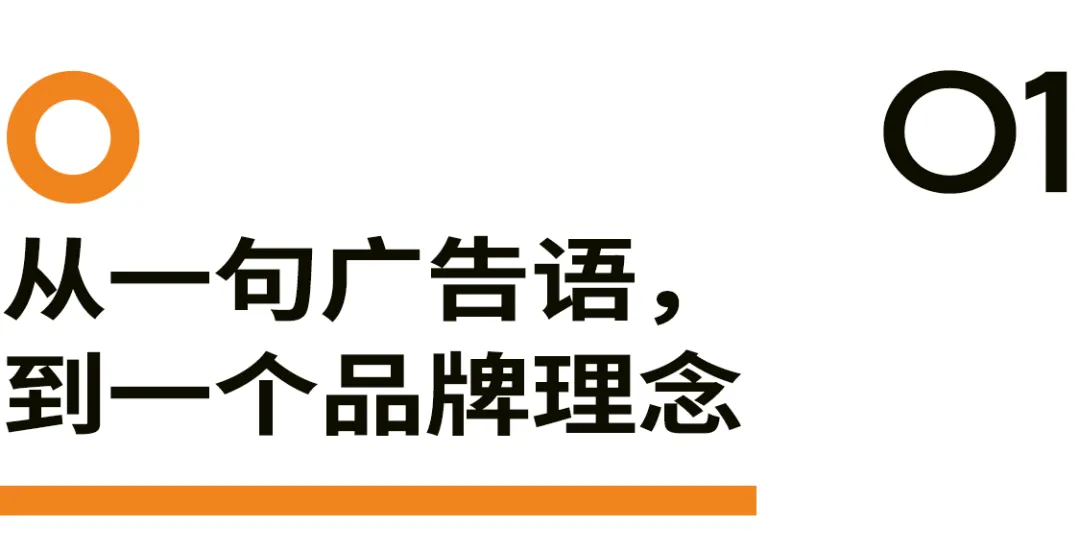 01

从一句广告语，
到一个品牌理念